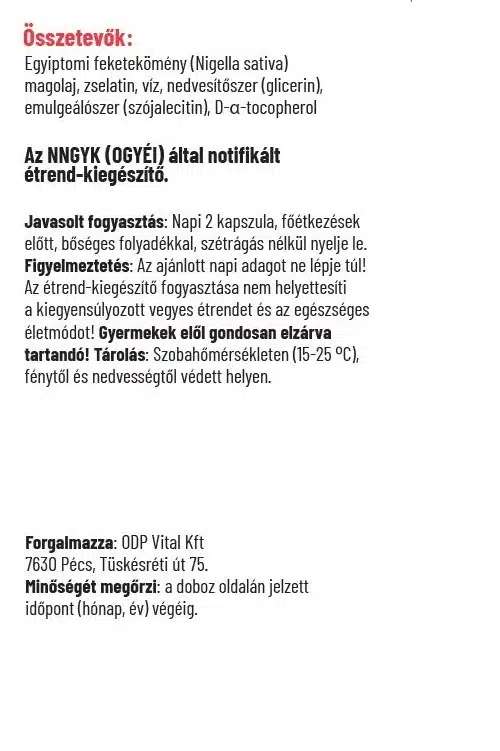 Összetevők:
Egyiptomi feketekömény (Nigella sativa) magolaj, zselatin, víz, nedvesítőszer (glicerin), emulgeálószer (szójalecitin), D-α-tocopherol

Az NNGYK (OGYÉI) által notifikált étrend-kiegészítő.

Javasolt fogyasztás: Napi 2 kapszula, főétkezések előtt, bőséges folyadékkal, szétrágás nélkül nyelje le. Figyelmeztetés: Az ajánlott napi adagot ne lépje túl! Az étrend-kiegészítő fogyasztása nem helyettesíti a kiegyensúlyozott vegyes étrendet és az egészséges életmódot! Gyermekek elől gondosan elzárva tartandó! Tárolás: Szobahőmérsékleten (15-25 °C), fénytől és nedvességtől védett helyen.

Forgalmazza: ODP Vital Kft
7630 Pécs, Tüskésréti út 75.
Minőségét megőrzi: a doboz oldalán jelzett időpont (hónap, év) végéig.